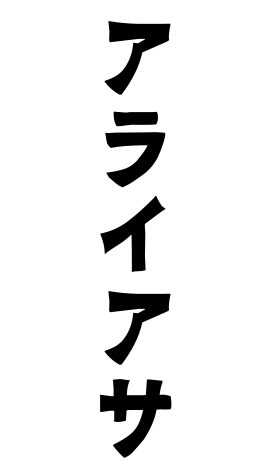 アライアサ